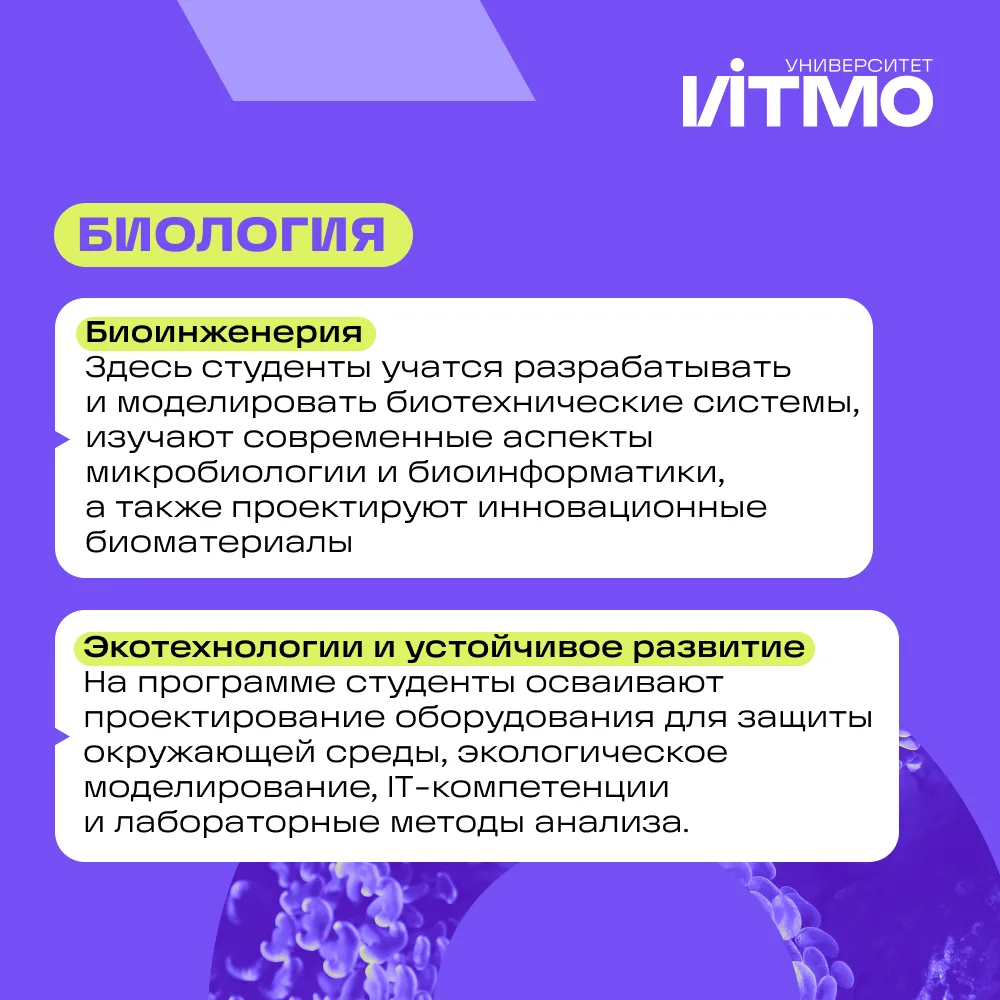 УНИВЕРСИТЕТ
ИТМО

БИОЛОГИЯ

Биоинженерия
Здесь студенты учатся разрабатывать и моделировать биотехнические системы, изучают современные аспекты микробиологии и биоинформатики, а также проектируют инновационные биоматериалы

Экотехнологии и устойчивое развитие
На программе студенты осваивают проектирование оборудования для защиты окружающей среды, экологическое моделирование, IT-компетенции и лабораторные методы анализа.